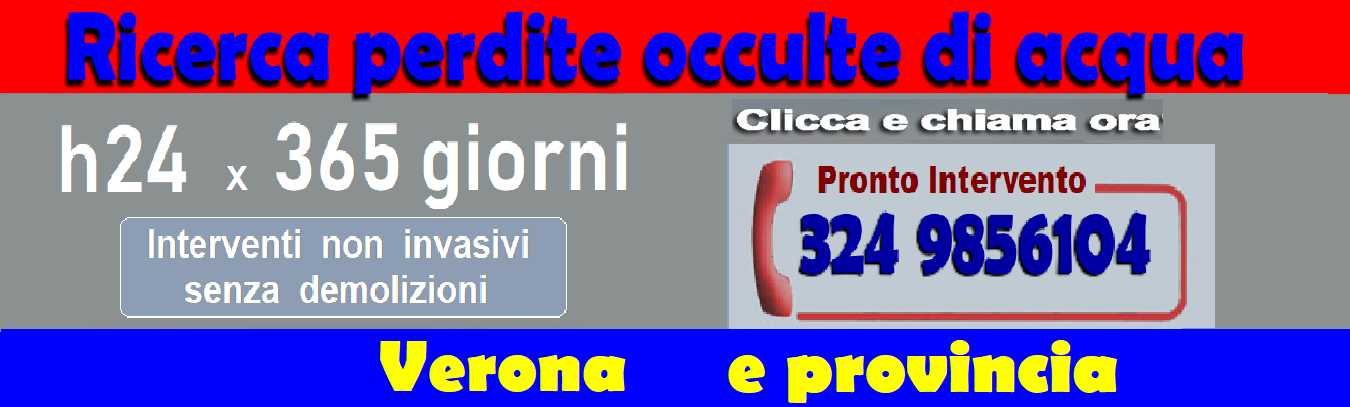 Ricerca perdite occulte di acqua

h24 x 365 giorni

Interventi non invasivi senza demolizioni

Clicca e chiama ora

Pronto Intervento

324 9856104

Verona e provincia